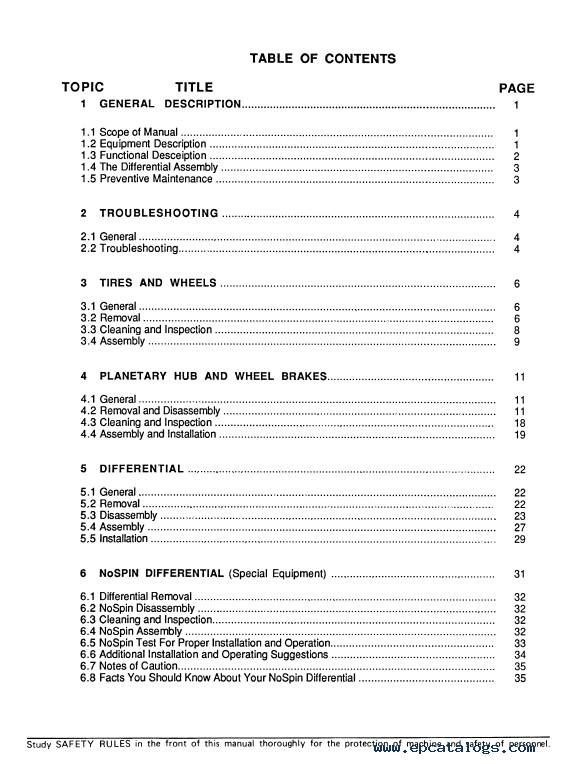 TABLE OF CONTENTS

| TOPIC | TITLE | PAGE |
|---|---|---|
| 1 | GENERAL DESCRIPTION | 1 |
| 1.1 | Scope of Manual | 1 |
| 1.2 | Equipment Description | 1 |
| 1.3 | Functional Desceiption | 2 |
| 1.4 | The Differential Assembly | 3 |
| 1.5 | Preventive Maintenance | 3 |
| 2 | TROUBLESHOOTING | 4 |
| 2.1 | General | 4 |
| 2.2 | Troubleshooting | 4 |
| 3 | TIRES AND WHEELS | 6 |
| 3.1 | General | 6 |
| 3.2 | Removal | 6 |
| 3.3 | Cleaning and Inspection | 8 |
| 3.4 | Assembly | 9 |
| 4 | PLANETARY HUB AND WHEEL BRAKES | 11 |
| 4.1 | General | 11 |
| 4.2 | Removal and Disassembly | 11 |
| 4.3 | Cleaning and Inspection | 18 |
| 4.4 | Assembly and Installation | 19 |
| 5 | DIFFERENTIAL | 22 |
| 5.1 | General | 22 |
| 5.2 | Removal | 22 |
| 5.3 | Disassembly | 23 |
| 5.4 | Assembly | 27 |
| 5.5 | Installation | 29 |
| 6 | NoSPIN DIFFERENTIAL (Special Equipment) | 31 |
| 6.1 | Differential Removal | 32 |
| 6.2 | NoSpin Disassembly | 32 |
| 6.3 | Cleaning and Inspection | 32 |
| 6.4 | NoSpin Assembly | 32 |
| 6.5 | NoSpin Test For Proper Installation and Operation | 33 |
| 6.6 | Additional Installation and Operating Suggestions | 34 |
| 6.7 | Notes of Caution | 35 |
| 6.8 | Facts You Should Know About Your NoSpin Differential | 35 |

Study SAFETY RULES in the front of this manual thoroughly for the protection of machine and safety of personnel.

www.epcatalogs.com